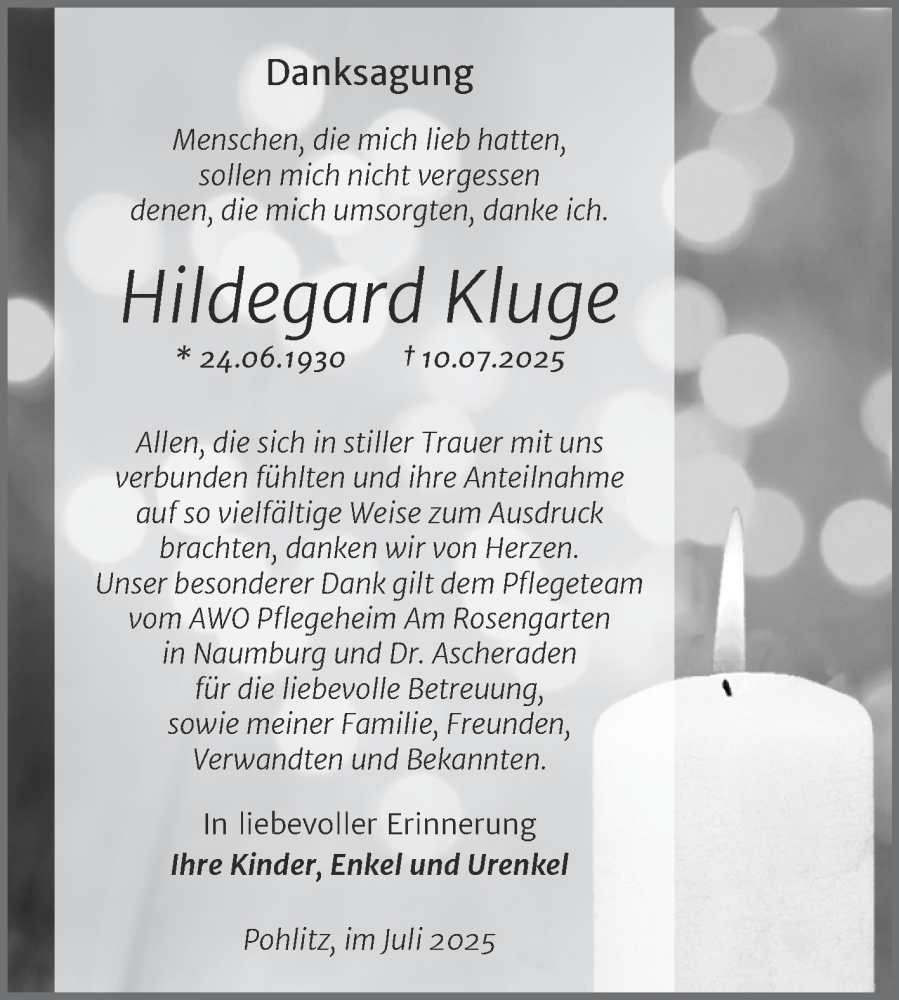 Danksagung

Menschen, die mich lieb hatten, sollen mich nicht vergessen denen, die mich umsorgten, danke ich.

Hildegard Kluge

* 24.06.1930 † 10.07.2025

Allen, die sich in stiller Trauer mit uns verbunden fühlten und ihre Anteilnahme auf so vielfältige Weise zum Ausdruck brachten, danken wir von Herzen. Unser besonderer Dank gilt dem Pflegeteam vom AWO Pflegeheim Am Rosengarten in Naumburg und Dr. Ascheraden für die liebevolle Betreuung, sowie meiner Familie, Freunden, Verwandten und Bekannten.

In liebevoller Erinnerung
Ihre Kinder, Enkel und Urenkel

Pohlitz, im Juli 2025